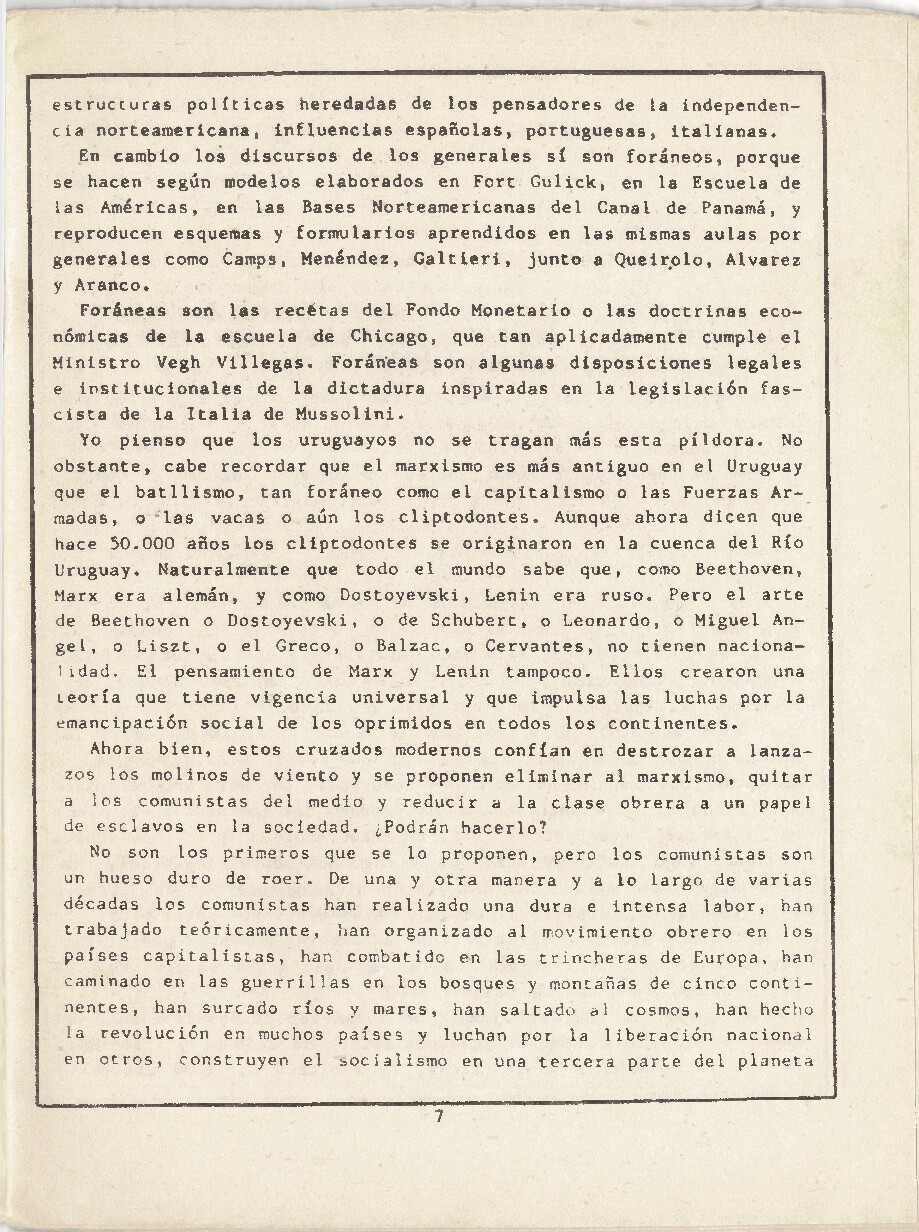 estructuras políticas heredadas de los pensadores de la independencia norteamericana, influencias españolas, portuguesas, italianas.

En cambio los discursos de los generales sí son foráneos, porque se hacen según modelos elaborados en Fort Gulick, en la Escuela de las Américas, en las Bases Norteamericanas del Canal de Panamá, y reproducen esquemas y formularios aprendidos en las mismas aulas por generales como Camps, Menéndez, Galtieri, junto a Queirolo, Alvarez y Aranco.

Foráneas son las recetas del Fondo Monetario o las doctrinas económicas de la escuela de Chicago, que tan aplicadamente cumple el Ministro Vegh Villegas. Foráneas son algunas disposiciones legales e institucionales de la dictadura inspiradas en la legislación fascista de la Italia de Mussolini.

Yo pienso que los uruguayos no se tragan más esta píldora. No obstante, cabe recordar que el marxismo es más antiguo en el Uruguay que el batllismo, tan foráneo como el capitalismo o las Fuerzas Armadas, o las vacas o aún los cliptodontes. Aunque ahora dicen que hace 50.000 años los cliptodontes se originaron en la cuenca del Río Uruguay. Naturalmente que todo el mundo sabe que, como Beethoven, Marx era alemán, y como Dostoyevski, Lenin era ruso. Pero el arte de Beethoven o Dostoyevski, o de Schubert, o Leonardo, o Miguel Angel, o Liszt, o el Greco, o Balzac, o Cervantes, no tienen nacionalidad. El pensamiento de Marx y Lenin tampoco. Ellos crearon una teoría que tiene vigencia universal y que impulsa las luchas por la emancipación social de los oprimidos en todos los continentes.

Ahora bien, estos cruzados modernos confían en destrozar a lanzazos los molinos de viento y se proponen eliminar al marxismo, quitar a los comunistas del medio y reducir a la clase obrera a un papel de esclavos en la sociedad. ¿Podrán hacerlo?

No son los primeros que se lo proponen, pero los comunistas son un hueso duro de roer. De una y otra manera y a lo largo de varias décadas los comunistas han realizado una dura e intensa labor, han trabajado teóricamente, han organizado al movimiento obrero en los países capitalistas, han combatido en las trincheras de Europa, han caminado en las guerrillas en los bosques y montañas de cinco continentes, han surcado ríos y mares, han saltado al cosmos, han hecho la revolución en muchos países y luchan por la liberación nacional en otros, construyen el socialismo en una tercera parte del planeta

7